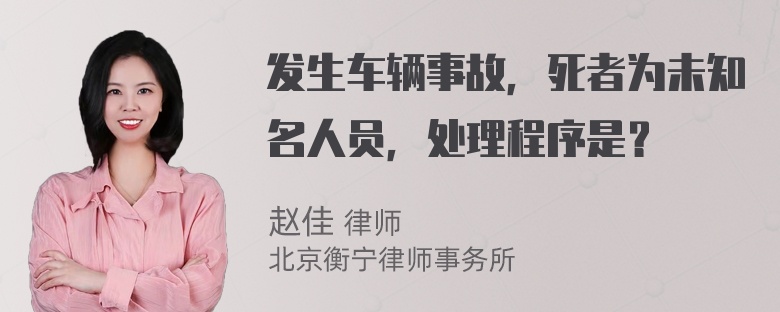 发生车辆事故，死者为未知名人员，处理程序是？

赵佳 律师
北京衡宁律师事务所